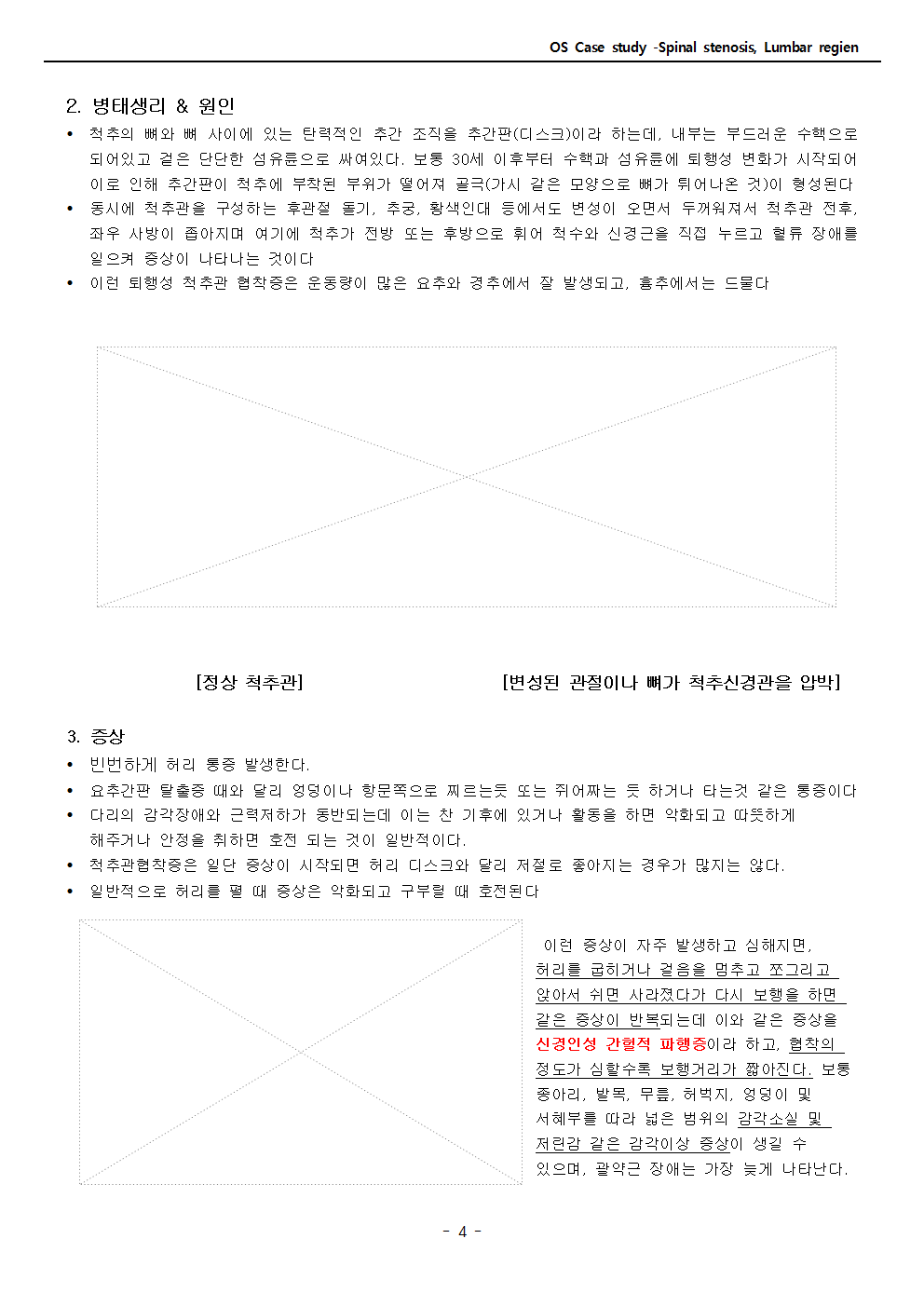 OS Case study -Spinal stenosis, Lumbar regien

2. 병태생리 & 원인

• 척추의 뼈와 뼈 사이에 있는 탄력적인 추간 조직을 추간판(디스크)이라 하는데, 내부는 부드러운 수핵으로 되어있고 겉은 단단한 섬유륜으로 싸여있다. 보통 30세 이후부터 수핵과 섬유륜에 퇴행성 변화가 시작되어 이로 인해 추간판이 척추에 부착된 부위가 떨어져 골극(가시 같은 모양으로 뼈가 튀어나온 것)이 형성된다

• 동시에 척추관을 구성하는 후관절 돌기, 추궁, 황색인대 등에서도 변성이 오면서 두꺼워져서 척추관 전후, 좌우 사방이 좁아지며 여기에 척추가 전방 또는 후방으로 휘어 척수와 신경근을 직접 누르고 혈류 장애를 일으켜 증상이 나타나는 것이다

• 이런 퇴행성 척추관 협착증은 운동량이 많은 요추와 경추에서 잘 발생되고, 흉추에서는 드물다

[정상 척추관] [변성된 관절이나 뼈가 척추신경관을 압박]

3. 증상

• 빈번하게 허리 통증 발생한다.

• 요추간판 탈출증 때와 달리 엉덩이나 항문쪽으로 찌르는듯 또는 쥐어짜는 듯 하거나 타는것 같은 통증이다

• 다리의 감각장애와 근력저하가 동반되는데 이는 찬 기후에 있거나 활동을 하면 악화되고 따뜻하게 해주거나 안정을 취하면 호전 되는 것이 일반적이다.

• 척추관협착증은 일단 증상이 시작되면 허리 디스크와 달리 저절로 좋아지는 경우가 많지는 않다.

• 일반적으로 허리를 펼 때 증상은 악화되고 구부릴 때 호전된다

이런 증상이 자주 발생하고 심해지면, 허리를 굽히거나 걸음을 멈추고 쪼그리고 앉아서 쉬면 사라졌다가 다시 보행을 하면 같은 증상이 반복되는데 이와 같은 증상을 신경인성 간헐적 파행증이라 하고, 협착의 정도가 심할수록 보행거리가 짧아진다. 보통 종아리, 발목, 무릎, 허벅지, 엉덩이 및 서혜부를 따라 넓은 범위의 감각소실 및 저린감 같은 감각이상 증상이 생길 수 있으며, 괄약근 장애는 가장 늦게 나타난다.

- 4 -